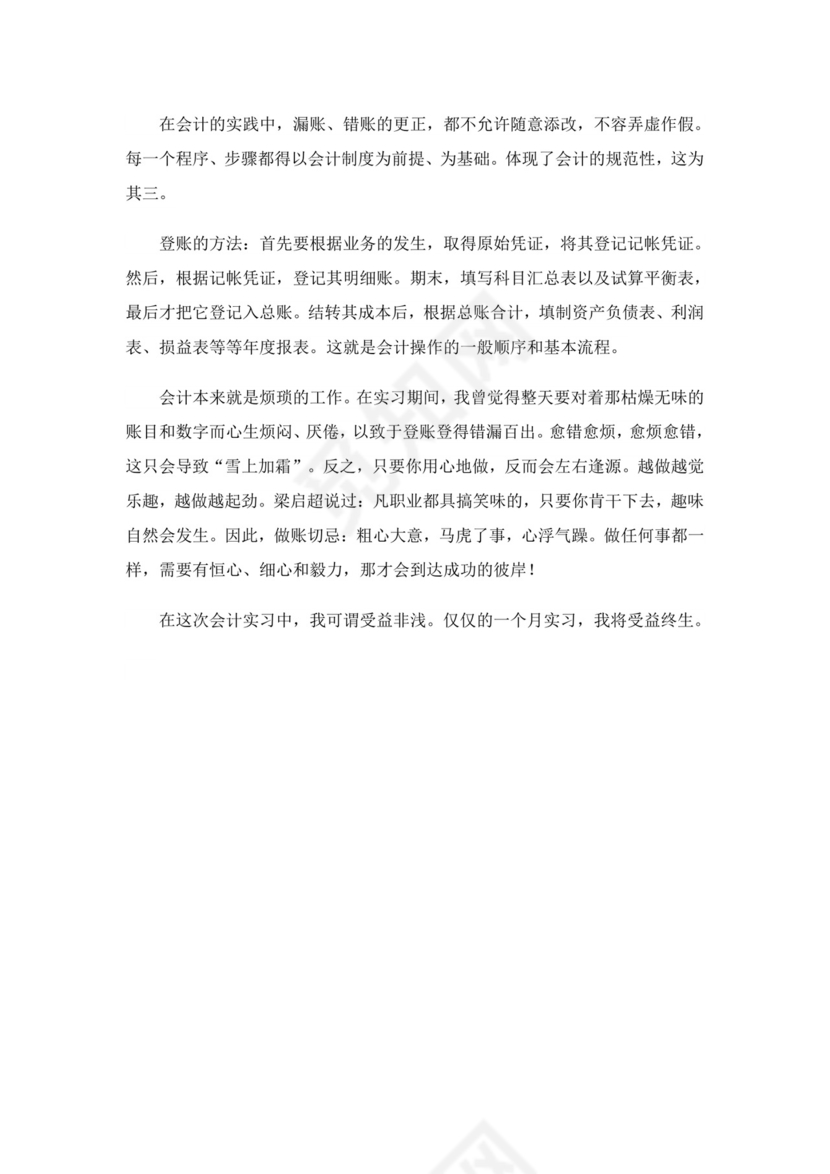 在会计的实践中，漏账、错账的更正，都不允许随意添改，不容弄虚作假。每一个程序、步骤都得以会计制度为前提、为基础。体现了会计的规范性，这为其三。

登账的方法：首先要根据业务的发生，取得原始凭证，将其登记记帐凭证。然后，根据记帐凭证，登记其明细账。期末，填写科目汇总表以及试算平衡表，最后才把它登记入总账。结转其成本后，根据总账合计，填制资产负债表、利润表、损益表等等年度报表。这就是会计操作的一般顺序和基本流程。

会计本来就是烦琐的工作。在实习期间，我曾觉得整天要对着那枯燥无味的账目和数字而心生烦闷、厌倦，以致于登账登得错漏百出。愈错愈烦，愈烦愈错，这只会导致“雪上加霜”。反之，只要你用心地做，反而会左右逢源。越做越觉乐趣，越做越起劲。梁启超说过：凡职业都具搞笑味的，只要你肯干下去，趣味自然会发生。因此，做账切忌：粗心大意，马虎了事，心浮气躁。做任何事都一样，需要有恒心、细心和毅力，那才会到达成功的彼岸！

在这次会计实习中，我可谓受益非浅。仅仅的一个月实习，我将受益终生。